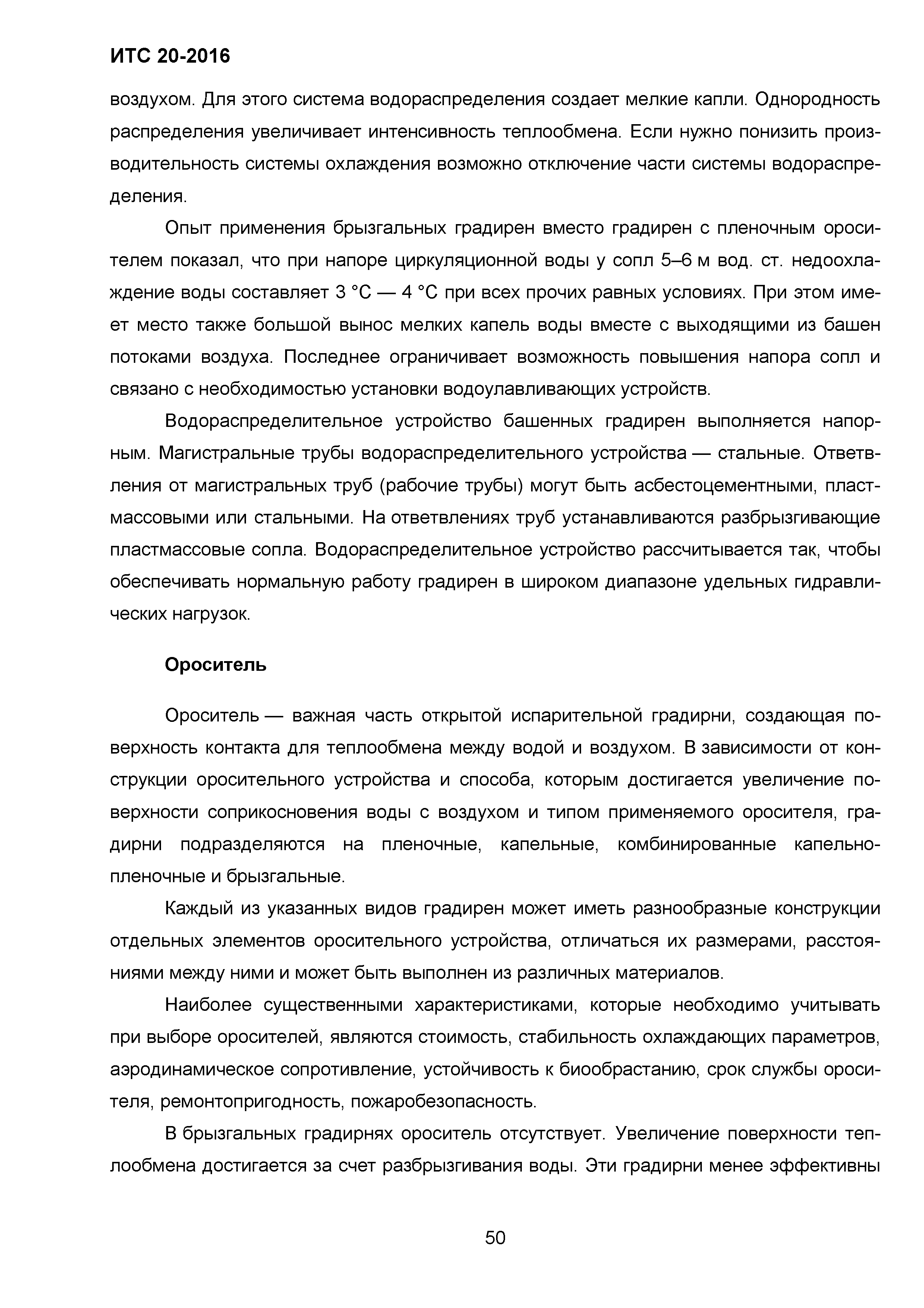 ИТС 20-2016

воздухом. Для этого система водораспределения создает мелкие капли. Однородность распределения увеличивает интенсивность теплообмена. Если нужно понизить производительность системы охлаждения возможно отключение части системы водораспределения.

Опыт применения брызгальных градирен вместо градирен с пленочным оросителем показал, что при напоре циркуляционной воды у сопл 5–6 м вод. ст. недоохлаждение воды составляет 3 °С — 4 °С при всех прочих равных условиях. При этом имеет место также большой вынос мелких капель воды вместе с выходящими из башен потоками воздуха. Последнее ограничивает возможность повышения напора сопл и связано с необходимостью установки водоулавливающих устройств.

Водораспределительное устройство башенных градирен выполняется напорным. Магистральные трубы водораспределительного устройства — стальные. Ответвления от магистральных труб (рабочие трубы) могут быть асбестоцементными, пластмассовыми или стальными. На ответвлениях труб устанавливаются разбрызгивающие пластмассовые сопла. Водораспределительное устройство рассчитывается так, чтобы обеспечивать нормальную работу градирен в широком диапазоне удельных гидравлических нагрузок.

Ороситель

Ороситель — важная часть открытой испарительной градирни, создающая поверхность контакта для теплообмена между водой и воздухом. В зависимости от конструкции оросительного устройства и способа, которым достигается увеличение поверхности соприкосновения воды с воздухом и типом применяемого оросителя, градирни подразделяются на пленочные, капельные, комбинированные капельно-пленочные и брызгальные.

Каждый из указанных видов градирен может иметь разнообразные конструкции отдельных элементов оросительного устройства, отличаться их размерами, расстояниями между ними и может быть выполнен из различных материалов.

Наиболее существенными характеристиками, которые необходимо учитывать при выборе оросителей, являются стоимость, стабильность охлаждающих параметров, аэродинамическое сопротивление, устойчивость к биообрастанию, срок службы оросителя, ремонтопригодность, пожаробезопасность.

В брызгальных градирнях ороситель отсутствует. Увеличение поверхности теплообмена достигается за счет разбрызгивания воды. Эти градирни менее эффективны

50